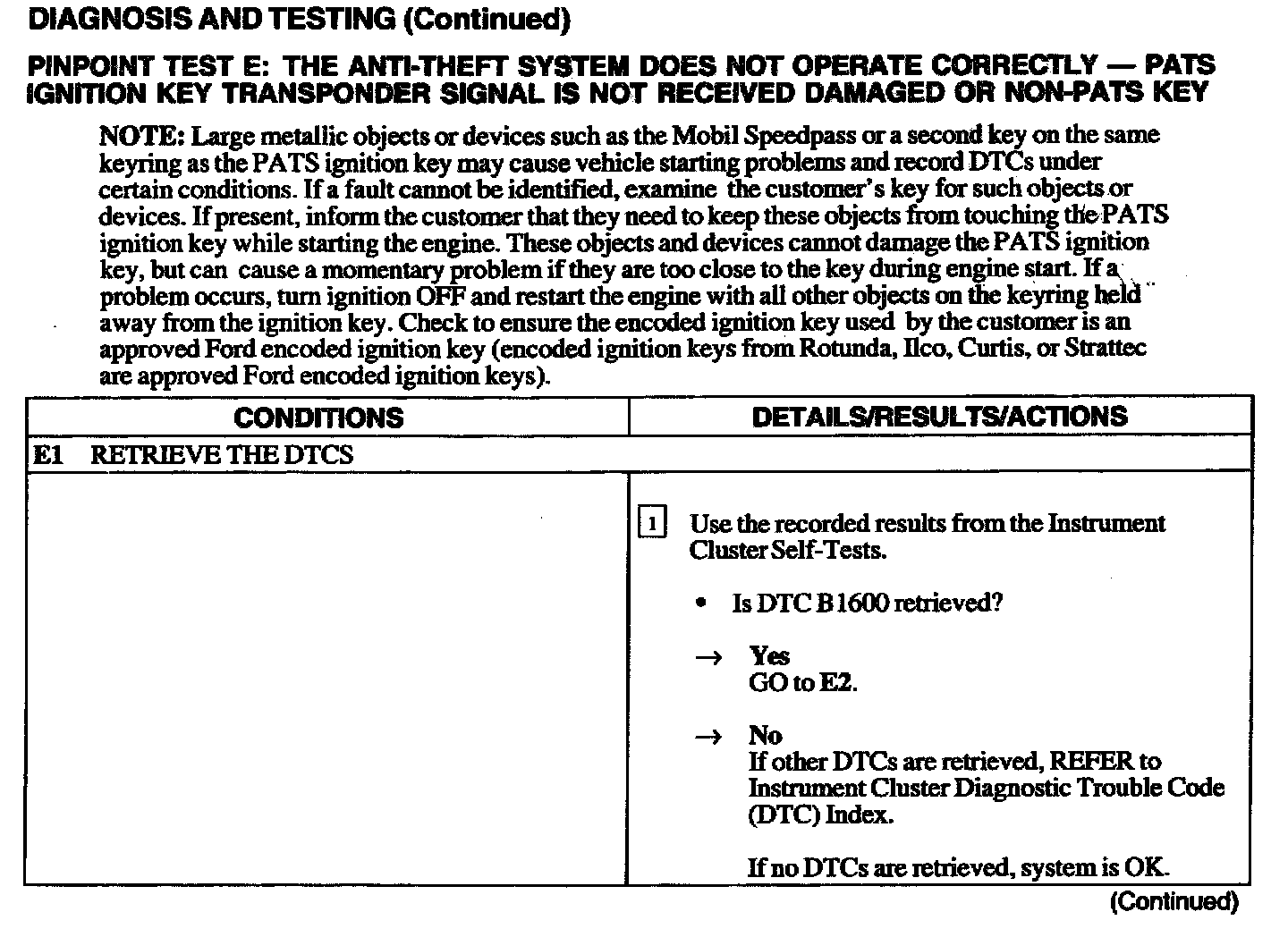 DIAGNOSIS AND TESTING (Continued)

PINPOINT TEST E: THE ANTI-THEFT SYSTEM DOES NOT OPERATE CORRECTLY — PATS IGNITION KEY TRANSPONDER SIGNAL IS NOT RECEIVED DAMAGED OR NON-PATS KEY

NOTE: Large metallic objects or devices such as the Mobil Speedpass or a second key on the same keyring as the PATS ignition key may cause vehicle starting problems and record DTCs under certain conditions. If a fault cannot be identified, examine the customer's key for such objects or devices. If present, inform the customer that they need to keep these objects from touching the PATS ignition key while starting the engine. These objects and devices cannot damage the PATS ignition key, but can cause a momentary problem if they are too close to the key during engine start. If a problem occurs, turn ignition OFF and restart the engine with all other objects on the keyring held away from the ignition key. Check to ensure the encoded ignition key used by the customer is an approved Ford encoded ignition key (encoded ignition keys from Rotunda, Ilco, Curtis, or Strattec are approved Ford encoded ignition keys).

| CONDITIONS | DETAILS/RESULTS/ACTIONS |
|---|---|
| E1 RETRIEVE THE DTCS | |
| | 1 Use the recorded results from the Instrument Cluster Self-Tests. • Is DTC B1600 retrieved? → Yes GO to E2. → No If other DTCs are retrieved, REFER to Instrument Cluster Diagnostic Trouble Code (DTC) Index. If no DTCs are retrieved, system is OK. |

(Continued)